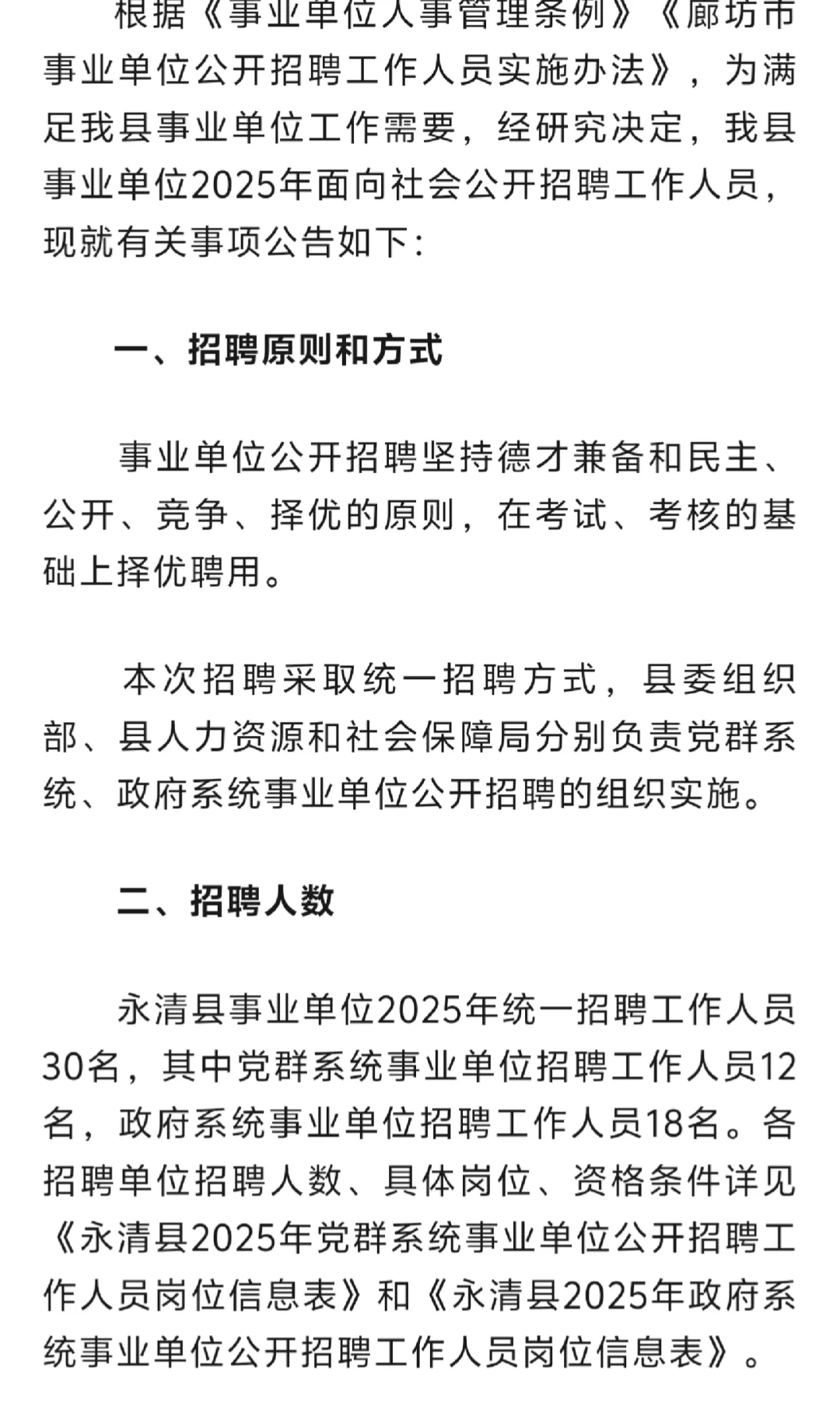 根据《事业单位人事管理条例》《廊坊市事业单位公开招聘工作人员实施办法》，为满足我县事业单位工作需要，经研究决定，我县事业单位2025年面向社会公开招聘工作人员，现就有关事项公告如下：

一、招聘原则和方式

事业单位公开招聘坚持德才兼备和民主、公开、竞争、择优的原则，在考试、考核的基础上择优聘用。

本次招聘采取统一招聘方式，县委组织部、县人力资源和社会保障局分别负责党群系统、政府系统事业单位公开招聘的组织实施。

二、招聘人数

永清县事业单位2025年统一招聘工作人员30名，其中党群系统事业单位招聘工作人员12名，政府系统事业单位招聘工作人员18名。各招聘单位招聘人数、具体岗位、资格条件详见《永清县2025年党群系统事业单位公开招聘工作人员岗位信息表》和《永清县2025年政府系统事业单位公开招聘工作人员岗位信息表》。